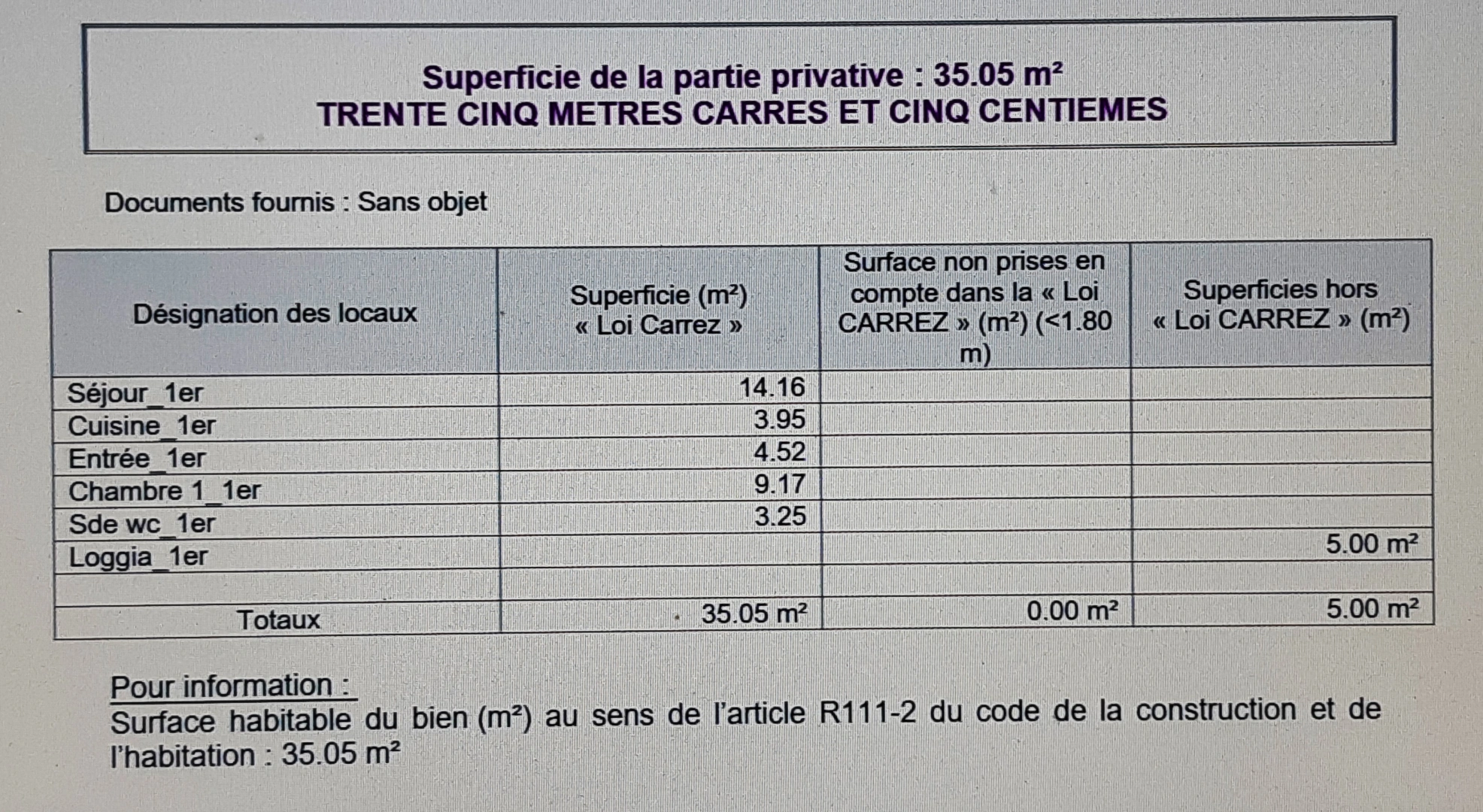 Superficie de la partie privative : 35.05 m²
TRENTE CINQ METRES CARRES ET CINQ CENTIEMES

Documents fournis : Sans objet

| Désignation des locaux | Superficie (m²) « Loi Carrez » | Surface non prises en compte dans la « Loi CARREZ » (m²) (<1.80 m) | Superficies hors « Loi CARREZ » (m²) |
|---|---|---|---|
| Séjour_1er | 14.16 | | |
| Cuisine_1er | 3.95 | | |
| Entrée_1er | 4.52 | | |
| Chambre 1_1er | 9.17 | | |
| Sde wc_1er | 3.25 | | |
| Loggia_1er | | | 5.00 m² |
| | | | |
| Totaux | 35.05 m² | 0.00 m² | 5.00 m² |

Pour information :
Surface habitable du bien (m²) au sens de l'article R111-2 du code de la construction et de l'habitation : 35.05 m²